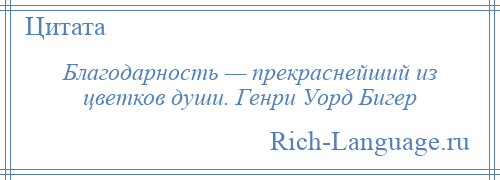 Цитата

Благодарность — прекраснейший из цветков души. Генри Уорд Бигер

Rich-Language.ru